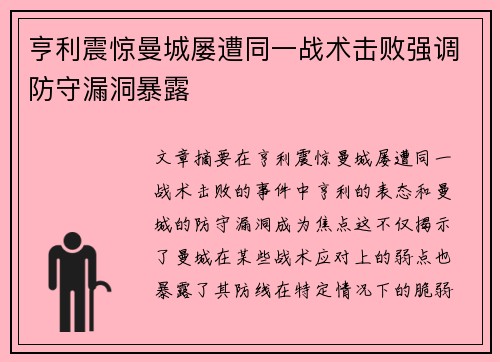 亨利震惊曼城屡遭同一战术击败强调防守漏洞暴露

文章摘要在亨利震惊曼城屡遭同一战术击败的事件中亨利的表态和曼城的防守漏洞成为焦点这不仅揭示了曼城在某些战术应对上的弱点也暴露了其防线在特定情况下的脆弱